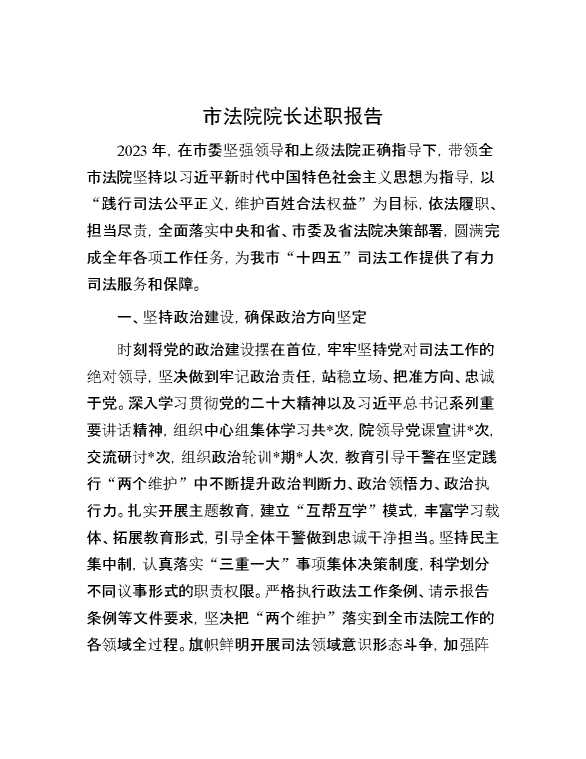 市法院院长述职报告

2023 年，在市委坚强领导和上级法院正确指导下，带领全市法院坚持以习近平新时代中国特色社会主义思想为指导，以“践行司法公平正义，维护百姓合法权益”为目标，依法履职、担当尽责，全面落实中央和省、市委及省法院决策部署，圆满完成全年各项工作任务，为我市“十四五”司法工作提供了有力司法服务和保障。

一、坚持政治建设，确保政治方向坚定

时刻将党的政治建设摆在首位，牢牢坚持党对司法工作的绝对领导，坚决做到牢记政治责任，站稳立场、把准方向、忠诚于党。深入学习贯彻党的二十大精神以及习近平总书记系列重要讲话精神，组织中心组集体学习共*次，院领导党课宣讲*次，交流研讨*次，组织政治轮训*期*人次，教育引导干警在坚定践行“两个维护”中不断提升政治判断力、政治领悟力、政治执行力。扎实开展主题教育，建立“互帮互学”模式，丰富学习载体、拓展教育形式，引导全体干警做到忠诚干净担当。坚持民主集中制，认真落实“三重一大”事项集体决策制度，科学划分不同议事形式的职责权限。严格执行政法工作条例、请示报告条例等文件要求，坚决把“两个维护”落实到全市法院工作的各领域全过程。旗帜鲜明开展司法领域意识形态斗争，加强阵